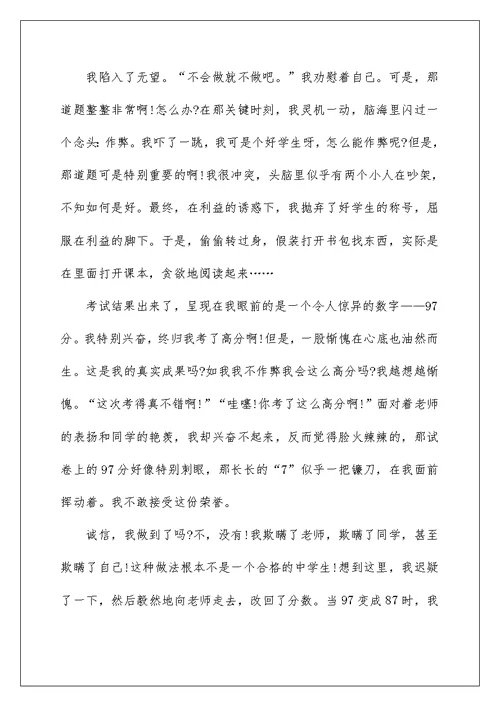 我陷入了无望。“不会做就不做吧。”我劝慰着自己。可是，那道题整整非常啊!怎么办?在那关键时刻，我灵机一动，脑海里闪过一个念头:作弊。我吓了一跳，我可是个好学生呀，怎么能作弊呢?但是，那道题可是特别重要的啊!我很冲突，头脑里似乎有两个小人在吵架，不知如何是好。最终，在利益的诱惑下，我抛弃了好学生的称号，屈服在利益的脚下。于是，偷偷转过身，假装打开书包找东西，实际是在里面打开课本，贪欲地阅读起来……

考试结果出来了，呈现在我眼前的是一个令人惊异的数字——97分。我特别兴奋，终归我考了高分啊!但是，一股惭愧在心底也油然而生。这是我的真实成果吗?如我我不作弊我会这么高分吗?我越想越惭愧。“这次考得真不错啊!”“哇噻!你考了这么高分啊!”面对着老师的表扬和同学的艳羡，我却兴奋不起来，反而觉得脸火辣辣的，那试卷上的97分好像特别刺眼，那长长的“7”似乎一把镰刀，在我面前挥动着。我不敢接受这份荣誉。

诚信，我做到了吗?不，没有!我欺瞒了老师，欺瞒了同学，甚至欺瞒了自己!这种做法根本不是一个合格的中学生!想到这里，我迟疑了一下，然后毅然地向老师走去，改回了分数。当97变成87时，我